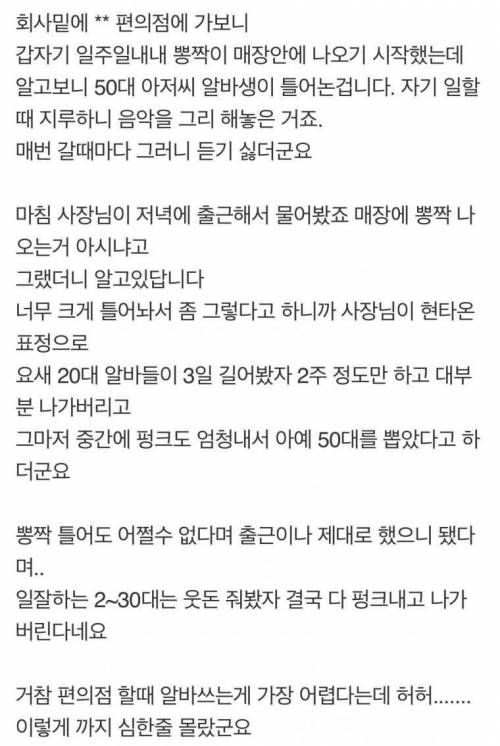 회사밑에 ** 편의점에 가보니
갑자기 일주일내내 뽕짝이 매장안에 나오기 시작했는데
알고보니 50대 아저씨 알바생이 틀어논겁니다. 자기 일할때 지루하니 음악을 그리 해놓은 거죠.
매번 갈때마다 그러니 듣기 싫더군요

마침 사장님이 저녁에 출근해서 물어봤죠 매장에 뽕짝 나오는거 아시냐고
그랬더니 알고있답니다
너무 크게 틀어놔서 좀 그렇다고 하니까 사장님이 현타온 표정으로
요새 20대 알바들이 3일 길어봤자 2주 정도만 하고 대부분 나가버리고
그마저 중간에 펑크도 엄청내서 아예 50대를 뽑았다고 하더군요

뽕짝 틀어도 어쩔수 없다며 출근이나 제대로 했으니 됐다며..
일잘하는 2~30대는 웃돈 줘봤자 결국 다 펑크내고 나가버린다네요

거참 편의점 할때 알바쓰는게 가장 어렵다는데 허허.......
이렇게 까지 심한줄 몰랐군요